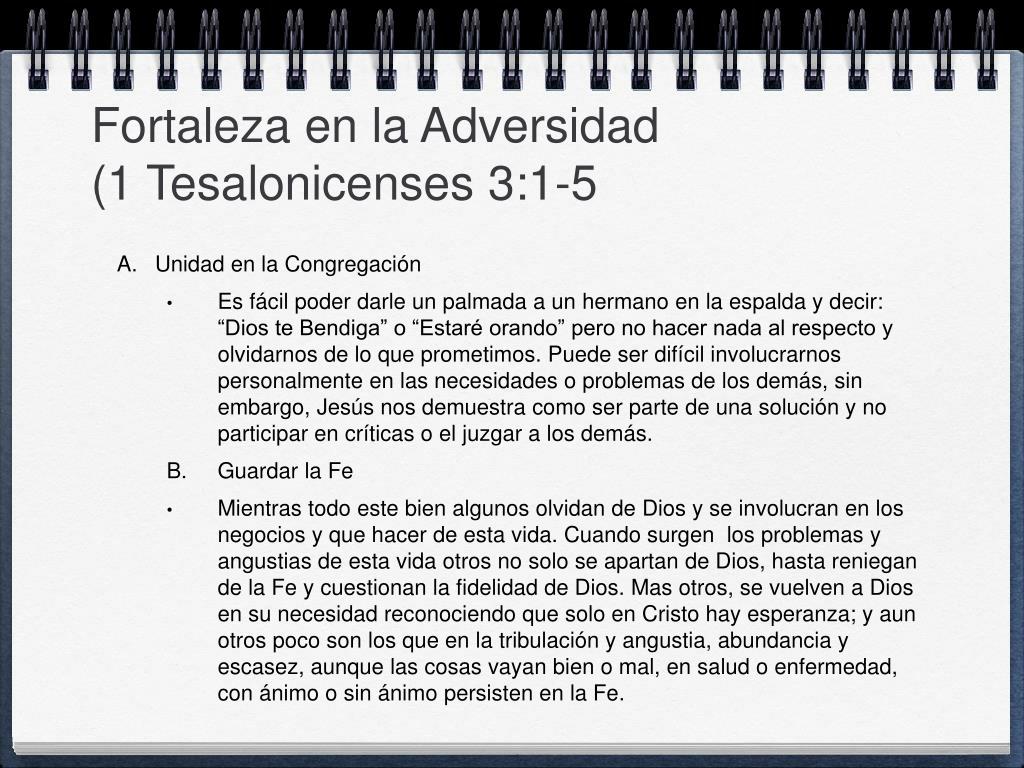 Fortaleza en la Adversidad
(1 Tesalonicenses 3:1-5

A. Unidad en la Congregación

• Es fácil poder darle un palmada a un hermano en la espalda y decir: “Dios te Bendiga” o “Estaré orando” pero no hacer nada al respecto y olvidarnos de lo que prometimos. Puede ser difícil involucrarnos personalmente en las necesidades o problemas de los demás, sin embargo, Jesús nos demuestra como ser parte de una solución y no participar en críticas o el juzgar a los demás.

B. Guardar la Fe

• Mientras todo este bien algunos olvidan de Dios y se involucran en los negocios y que hacer de esta vida. Cuando surgen los problemas y angustias de esta vida otros no solo se apartan de Dios, hasta reniegan de la Fe y cuestionan la fidelidad de Dios. Mas otros, se vuelven a Dios en su necesidad reconociendo que solo en Cristo hay esperanza; y aun otros poco son los que en la tribulación y angustia, abundancia y escasez, aunque las cosas vayan bien o mal, en salud o enfermedad, con ánimo o sin ánimo persisten en la Fe.